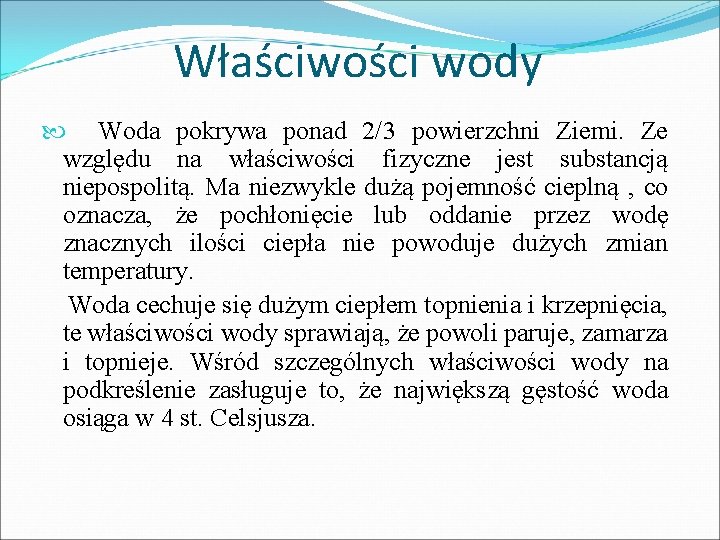 Właściwości wody

Woda pokrywa ponad 2/3 powierzchni Ziemi. Ze względu na właściwości fizyczne jest substancją niepospolitą. Ma niezwykle dużą pojemność cieplną , co oznacza, że pochłonięcie lub oddanie przez wodę znacznych ilości ciepła nie powoduje dużych zmian temperatury.

Woda cechuje się dużym ciepłem topnienia i krzepnięcia, te właściwości wody sprawiają, że powoli paruje, zamarza i topnieje. Wśród szczególnych właściwości wody na podkreślenie zasługuje to, że największą gęstość woda osiąga w 4 st. Celsjusza.